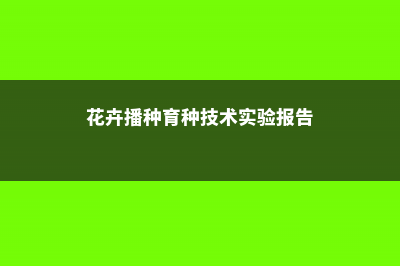 花卉播种育种技术实验报告